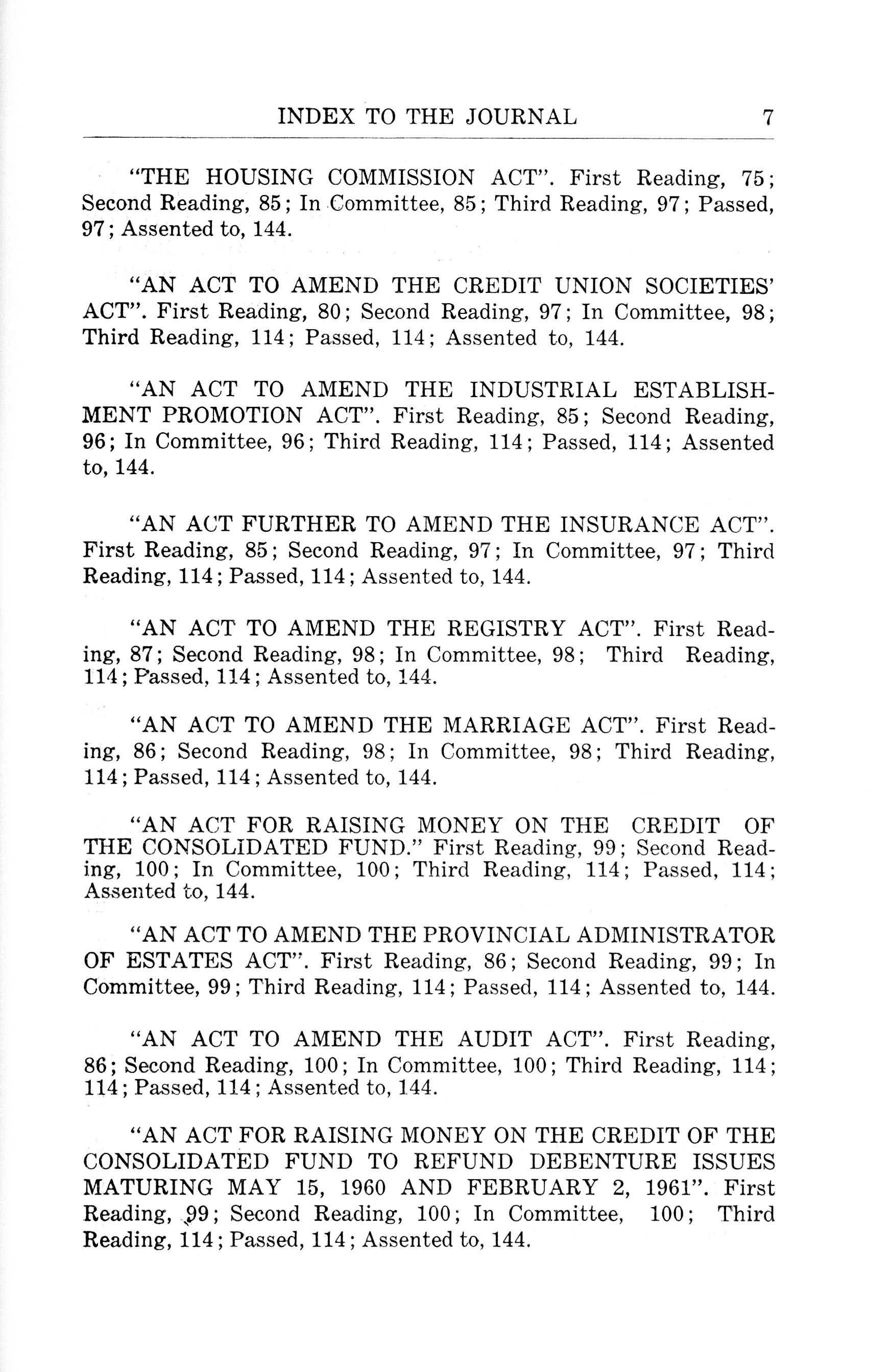 INDEX TO THE JOURNAL 7

"THE HOUSING COMMISSION ACT". First Reading, 75; Second Reading, 85; In Committee, 85; Third Reading, 97; Passed, 97; Assented to, 144.

"AN ACT TO AMEND THE CREDIT UNION SOCIETIES' ACT". First Reading, 80; Second Reading, 97; In Committee, 98; Third Reading, 114; Passed, 114; Assented to, 144.

"AN ACT TO AMEND THE INDUSTRIAL ESTABLISHMENT PROMOTION ACT". First Reading, 85; Second Reading, 96; In Committee, 96; Third Reading, 114; Passed, 114; Assented to, 144.

"AN ACT FURTHER TO AMEND THE INSURANCE ACT". First Reading, 85; Second Reading, 97; In Committee, 97; Third Reading, 114; Passed, 114; Assented to, 144.

"AN ACT TO AMEND THE REGISTRY ACT". First Reading, 87; Second Reading, 98; In Committee, 98; Third Reading, 114; Passed, 114; Assented to, 144.

"AN ACT TO AMEND THE MARRIAGE ACT". First Reading, 86; Second Reading, 98; In Committee, 98; Third Reading, 114; Passed, 114; Assented to, 144.

"AN ACT FOR RAISING MONEY ON THE CREDIT OF THE CONSOLIDATED FUND." First Reading, 99; Second Reading, 100; In Committee, 100; Third Reading, 114; Passed, 114; Assented to, 144.

"AN ACT TO AMEND THE PROVINCIAL ADMINISTRATOR OF ESTATES ACT". First Reading, 86; Second Reading, 99; In Committee, 99; Third Reading, 114; Passed, 114; Assented to, 144.

"AN ACT TO AMEND THE AUDIT ACT". First Reading, 86; Second Reading, 100; In Committee, 100; Third Reading, 114; 114; Passed, 114; Assented to, 144.

"AN ACT FOR RAISING MONEY ON THE CREDIT OF THE CONSOLIDATED FUND TO REFUND DEBENTURE ISSUES MATURING MAY 15, 1960 AND FEBRUARY 2, 1961". First Reading, 99; Second Reading, 100; In Committee, 100; Third Reading, 114; Passed, 114; Assented to, 144.